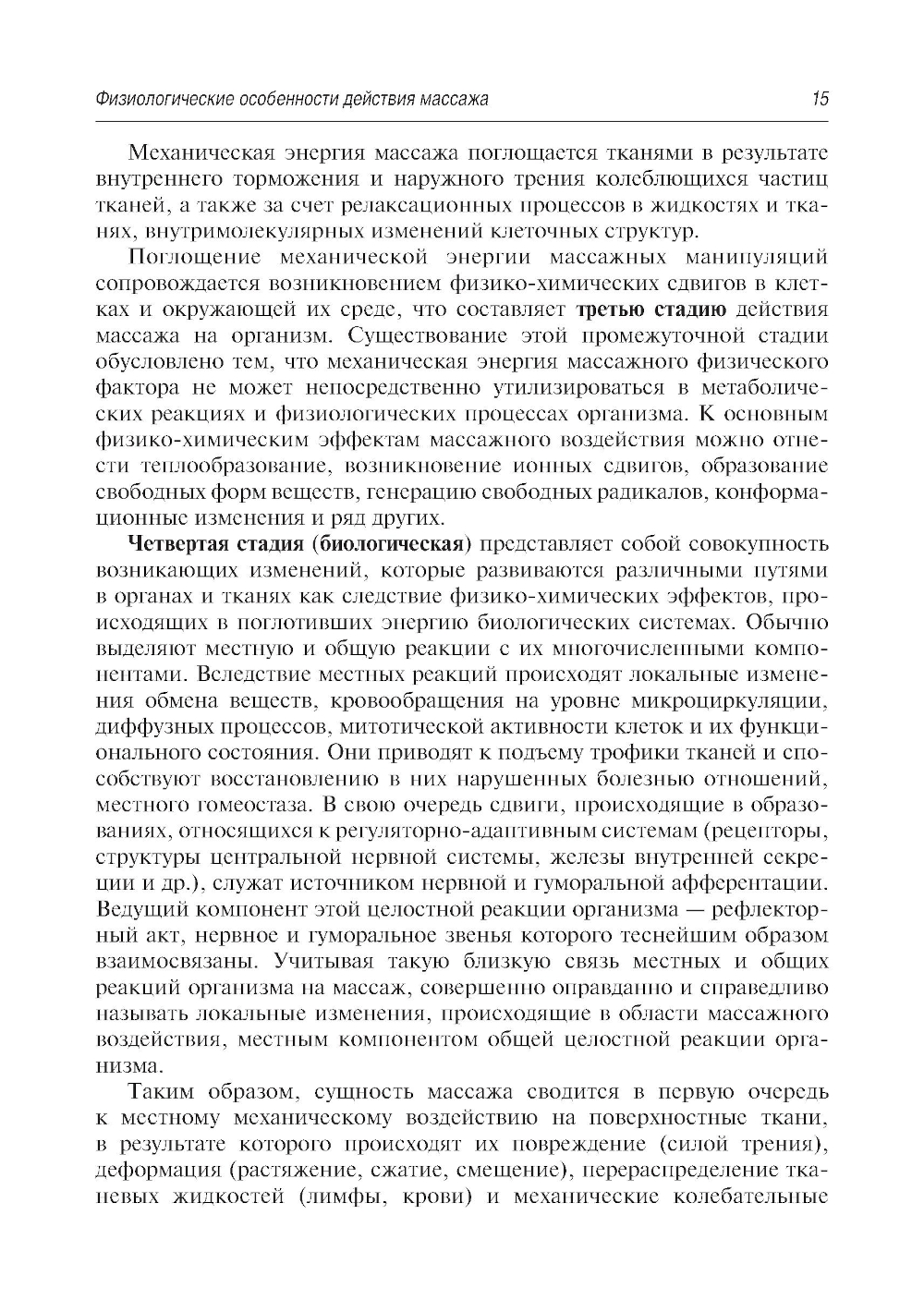 Физиологические особенности действия массажа 15

Механическая энергия массажа поглощается тканями в результате внутреннего торможения и наружного трения колеблющихся частиц тканей, а также за счет релаксационных процессов в жидкостях и тканях, внутримолекулярных изменений клеточных структур.

Поглощение механической энергии массажных манипуляций сопровождается возникновением физико-химических сдвигов в клетках и окружающей их среде, что составляет третью стадию действия массажа на организм. Существование этой промежуточной стадии обусловлено тем, что механическая энергия массажного физического фактора не может непосредственно утилизироваться в метаболических реакциях и физиологических процессах организма. К основным физико-химическим эффектам массажного воздействия можно отнести теплообразование, возникновение ионных сдвигов, образование свободных форм веществ, генерацию свободных радикалов, конформационные изменения и ряд других.

Четвертая стадия (биологическая) представляет собой совокупность возникающих изменений, которые развиваются различными путями в органах и тканях как следствие физико-химических эффектов, происходящих в поглотивших энергию биологических системах. Обычно выделяют местную и общую реакции с их многочисленными компонентами. Вследствие местных реакций происходят локальные изменения обмена веществ, кровообращения на уровне микроциркуляции, диффузных процессов, митотической активности клеток и их функционального состояния. Они приводят к подъему трофики тканей и способствуют восстановлению в них нарушенных болезнью отношений, местного гомеостаза. В свою очередь сдвиги, происходящие в образованиях, относящихся к регуляторно-адаптивным системам (рецепторы, структуры центральной нервной системы, железы внутренней секреции и др.), служат источником нервной и гуморальной афферентации. Ведущий компонент этой целостной реакции организма — рефлекторный акт, нервное и гуморальное звенья которого теснейшим образом взаимосвязаны. Учитывая такую близкую связь местных и общих реакций организма на массаж, совершенно оправданно и справедливо называть локальные изменения, происходящие в области массажного воздействия, местным компонентом общей целостной реакции организма.

Таким образом, сущность массажа сводится в первую очередь к местному механическому воздействию на поверхностные ткани, в результате которого происходят их повреждение (силой трения), деформация (растяжение, сжатие, смещение), перераспределение тканевых жидкостей (лимфы, крови) и механические колебательные